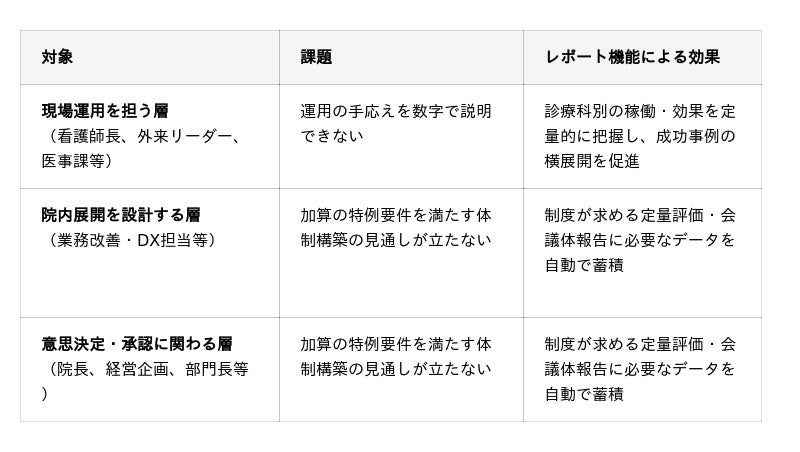 | 対象 | 課題 | レポート機能による効果 |
|---|---|---|
| 現場運用を担う層（看護師長、外来リーダー、医事課等） | 運用の手応えを数字で説明できない | 診療科別の稼働・効果を定量的に把握し、成功事例の横展開を促進 |
| 院内展開を設計する層（業務改善・DX担当等） | 加算の特例要件を満たす体制構築の見通しが立たない | 制度が求める定量評価・会議体報告に必要なデータを自動で蓄積 |
| 意思決定・承認に関わる層（院長、経営企画、部門長等） | 加算の特例要件を満たす体制構築の見通しが立たない | 制度が求める定量評価・会議体報告に必要なデータを自動で蓄積 |